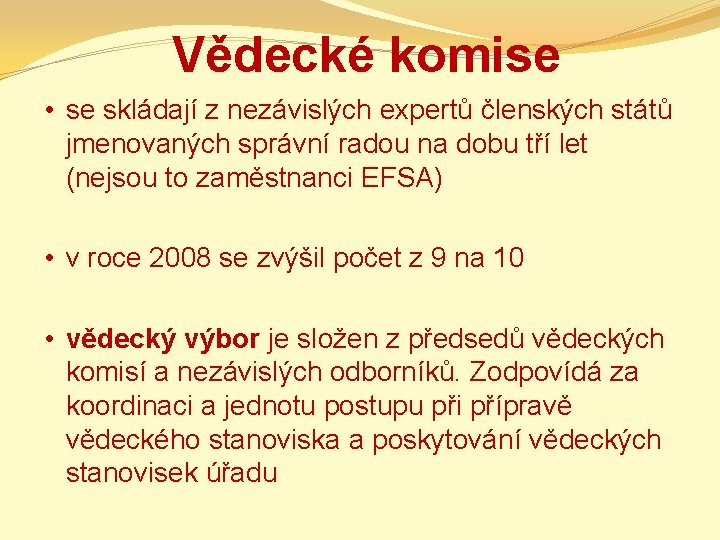 Vědecké komise

• se skládají z nezávislých expertů členských států jmenovaných správní radou na dobu tří let (nejsou to zaměstnanci EFSA)

• v roce 2008 se zvýšil počet z 9 na 10

• vědecký výbor je složen z předsedů vědeckých komisí a nezávislých odborníků. Zodpovídá za koordinaci a jednotu postupu při přípravě vědeckého stanoviska a poskytování vědeckých stanovisek úřadu